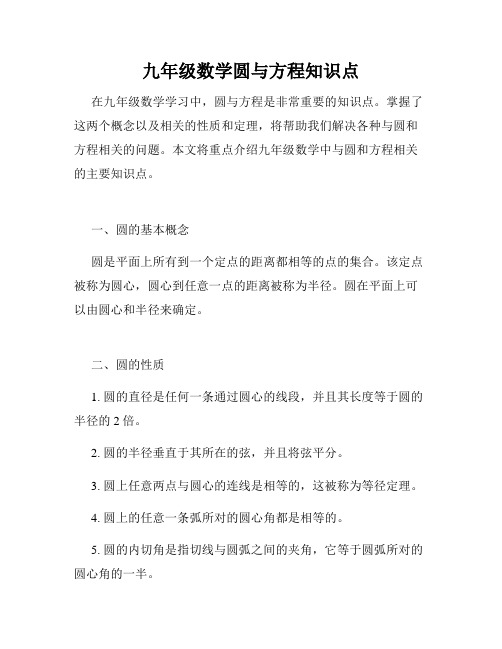 九年级数学圆与方程知识点

在九年级数学学习中，圆与方程是非常重要的知识点。掌握了这两个概念以及相关的性质和定理，将帮助我们解决各种与圆和方程相关的问题。本文将重点介绍九年级数学中与圆和方程相关的主要知识点。

一、圆的基本概念

圆是平面上所有到一个定点的距离都相等的点的集合。该定点被称为圆心，圆心到任意一点的距离被称为半径。圆在平面上可以由圆心和半径来确定。

二、圆的性质

1. 圆的直径是任何一条通过圆心的线段，并且其长度等于圆的半径的 2 倍。

2. 圆的半径垂直于其所在的弦，并且将弦平分。

3. 圆上任意两点与圆心的连线是相等的，这被称为等径定理。

4. 圆上的任意一条弧所对的圆心角都是相等的。

5. 圆的内切角是指切线与圆弧之间的夹角，它等于圆弧所对的圆心角的一半。